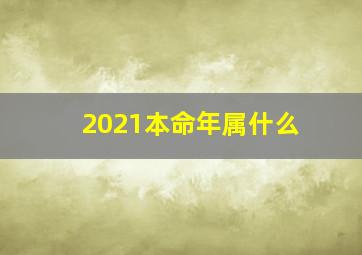 2021本命年属什么